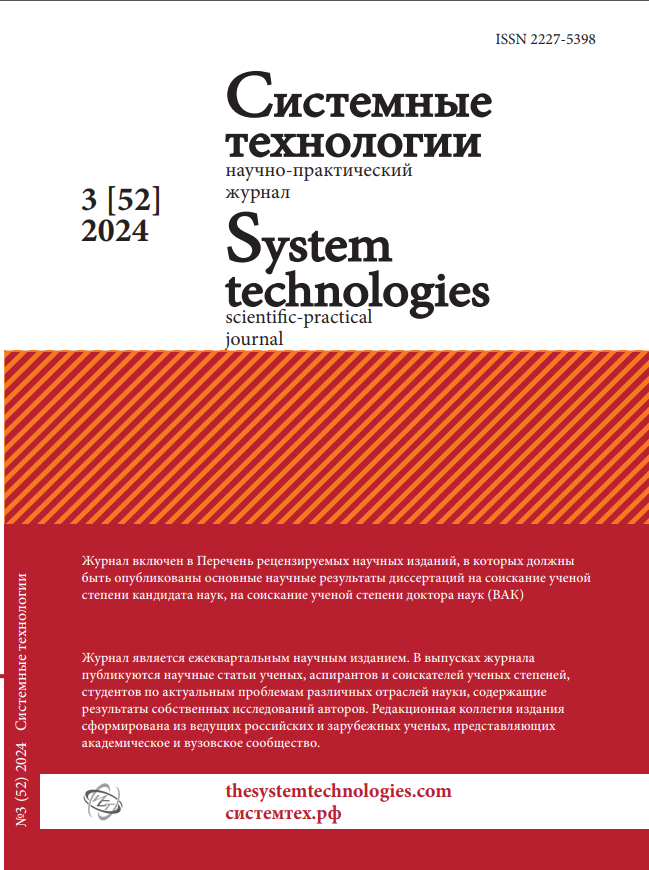 ISSN 2227-5398

Системные технологии

научно-практический журнал

3 [52]
2024

System technologies

scientific-practical journal

Журнал включен в Перечень рецензируемых научных изданий, в которых должны быть опубликованы основные научные результаты диссертаций на соискание ученой степени кандидата наук, на соискание ученой степени доктора наук (ВАК)

Журнал является ежеквартальным научным изданием. В выпусках журнала публикуются научные статьи ученых, аспирантов и соискателей ученых степеней, студентов по актуальным проблемам различных отраслей науки, содержащие результаты собственных исследований авторов. Редакционная коллегия издания сформирована из ведущих российских и зарубежных ученых, представляющих академическое и вузовское сообщество.

thesystemtechnologies.com
системтех.рф

№3 (52) 2024 Системные технологии